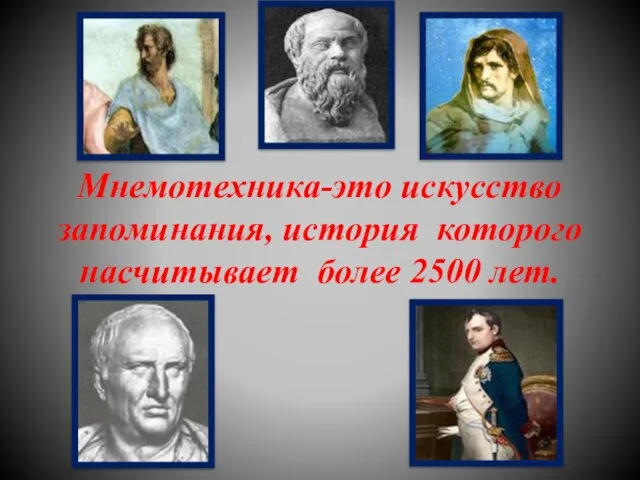 Мнемотехника-это искусство запоминания, история которого насчитывает более 2500 лет.